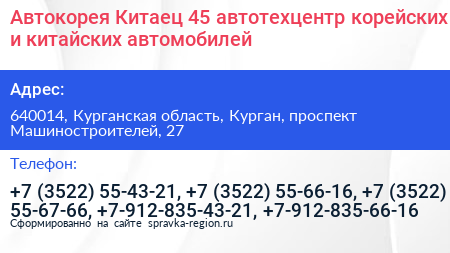 Автокорея Китаец 45 автотехцентр корейских и китайских автомобилей

Адрес:

640014, Курганская область, Курган, проспект Машиностроителей, 27

Телефон:

+7 (3522) 55-43-21, +7 (3522) 55-66-16, +7 (3522) 55-67-66, +7-912-835-43-21, +7-912-835-66-16

Сформированно на сайте spravka-region.ru